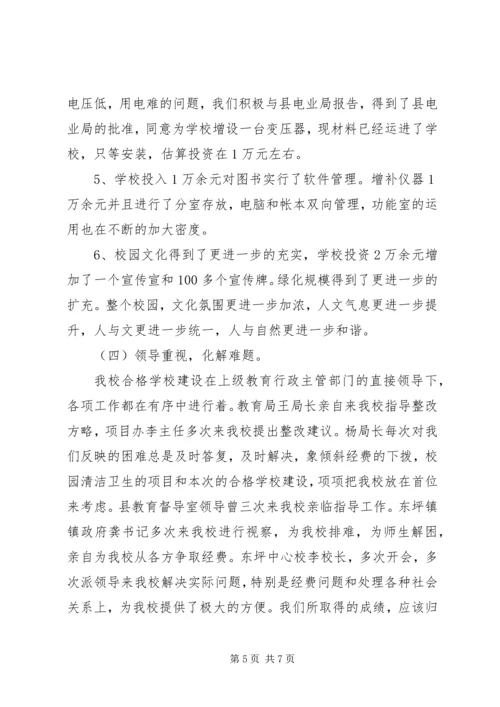 电压低，用电难的问题，我们积极与县电业局报告，得到了县电业局的批准，同意为学校增设一台变压器，现材料已经运进了学校，只等安装，估算投资在1万元左右。

5、学校投入1万余元对图书实行了软件管理。增补仪器1万余元并且进行了分室存放，电脑和帐本双向管理，功能室的运用也在不断的加大密度。

6、校园文化得到了更进一步的充实，学校投资2万余元增加了一个宣传宣和100多个宣传牌。绿化规模得到了更进一步的扩充。整个校园，文化氛围更进一步加浓，人文气息更进一步提升，人与文更进一步统一，人与自然更进一步和谐。

（四）领导重视，化解难题。

我校合格学校建设在上级教育行政主管部门的直接领导下，各项工作都在有序中进行着。教育局王局长亲自来我校指导整改方略，项目办李主任多次来我校提出整改建议。杨局长每次对我们反映的困难总是及时答复，及时解决，象倾斜经费的下拨，校园清洁卫生的项目和本次的合格学校建设，项项把我校放在首位来考虑。县教育督导室领导曾三次来我校亲临指导工作。东坪镇镇政府龚书记多次来我校进行视察，为我校排难，为师生解困，亲自为我校从各方争取经费。东坪中心校李校长，多次开会，多次派领导来我校解决实际问题，特别是经费问题和处理各种社会关系上，为我校提供了极大的方便。我们所取得的成绩，应该归

第5页 共7页